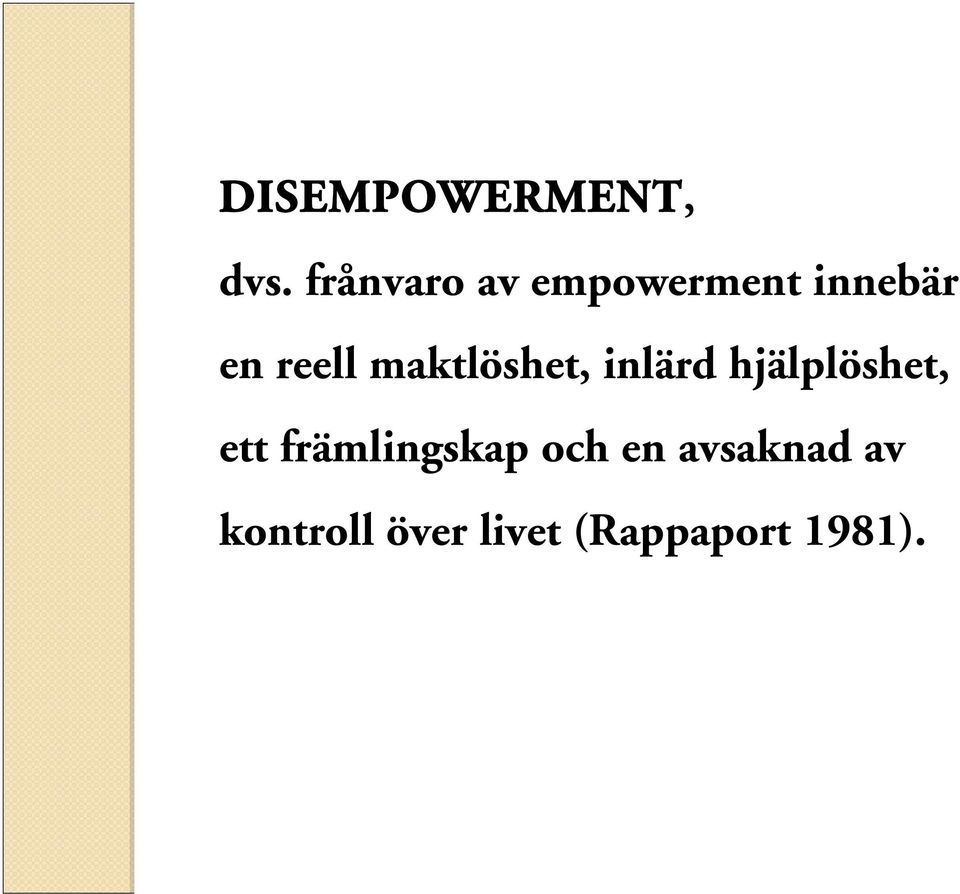 DISEMPOWERMENT,

dvs. frånvaro av empowerment innebär en reell maktlöshet, inlärd hjälplöshet, ett främlingskap och en avsaknad av kontroll över livet (Rappaport 1981).